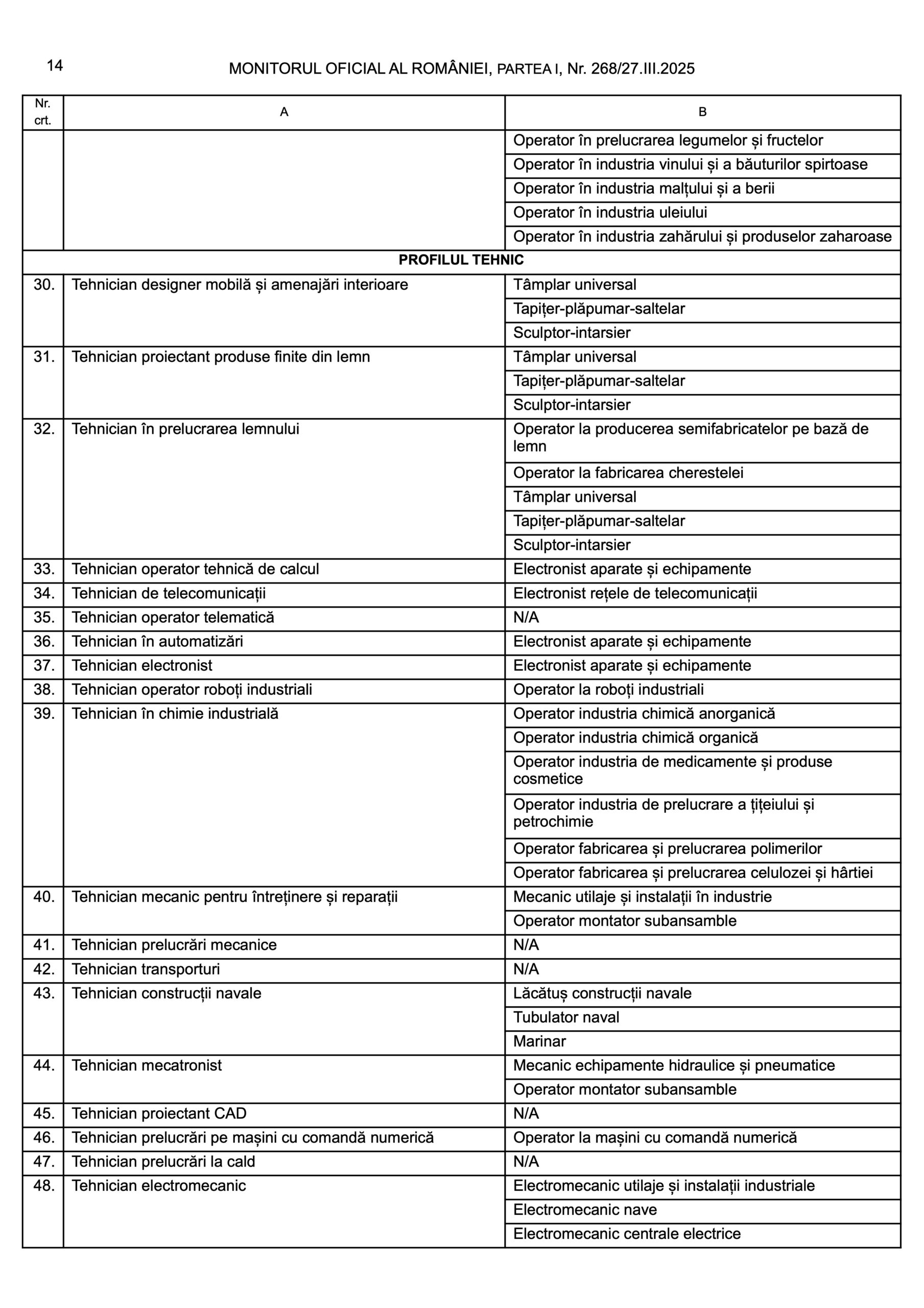 14

MONITORUL OFICIAL AL ROMÂNIEI, PARTEA I, Nr. 268/27.III.2025

| Nr. crt. | A | B |
|---|---|---|
| | | Operator în prelucrarea legumelor și fructelor |
| | | Operator în industria vinului și a băuturilor spirtoase |
| | | Operator în industria malțului și a berii |
| | | Operator în industria uleiului |
| | | Operator în industria zahărului și produselor zaharoase |
| PROFILUL TEHNIC | | |
| 30. | Tehnician designer mobilă și amenajări interioare | Tâmplar universal |
| | | Tapițer-plăpumar-saltelar |
| | | Sculptor-intarsier |
| 31. | Tehnician proiectant produse finite din lemn | Tâmplar universal |
| | | Tapițer-plăpumar-saltelar |
| | | Sculptor-intarsier |
| 32. | Tehnician în prelucrarea lemnului | Operator la producerea semifabricatelor pe bază de lemn |
| | | Operator la fabricarea cherestelei |
| | | Tâmplar universal |
| | | Tapițer-plăpumar-saltelar |
| | | Sculptor-intarsier |
| 33. | Tehnician operator tehnică de calcul | Electronist aparate și echipamente |
| 34. | Tehnician de telecomunicații | Electronist rețele de telecomunicații |
| 35. | Tehnician operator telematică | N/A |
| 36. | Tehnician în automatizări | Electronist aparate și echipamente |
| 37. | Tehnician electronist | Electronist aparate și echipamente |
| 38. | Tehnician operator roboți industriali | Operator la roboți industriali |
| 39. | Tehnician în chimie industrială | Operator industria chimică anorganică |
| | | Operator industria chimică organică |
| | | Operator industria de medicamente și produse cosmetice |
| | | Operator industria de prelucrare a țițeiului și petrochimie |
| | | Operator fabricarea și prelucrarea polimerilor |
| | | Operator fabricarea și prelucrarea celulozei și hârtiei |
| 40. | Tehnician mecanic pentru întreținere și reparații | Mecanic utilaje și instalații în industrie |
| | | Operator montator subansamble |
| 41. | Tehnician prelucrări mecanice | N/A |
| 42. | Tehnician transporturi | N/A |
| 43. | Tehnician construcții navale | Lăcătuș construcții navale |
| | | Tubulator naval |
| | | Marinar |
| 44. | Tehnician mecatronist | Mecanic echipamente hidraulice și pneumatice |
| | | Operator montator subansamble |
| 45. | Tehnician proiectant CAD | N/A |
| 46. | Tehnician prelucrări pe mașini cu comandă numerică | Operator la mașini cu comandă numerică |
| 47. | Tehnician prelucrări la cald | N/A |
| 48. | Tehnician electromecanic | Electromecanic utilaje și instalații industriale |
| | | Electromecanic nave |
| | | Electromecanic centrale electrice |